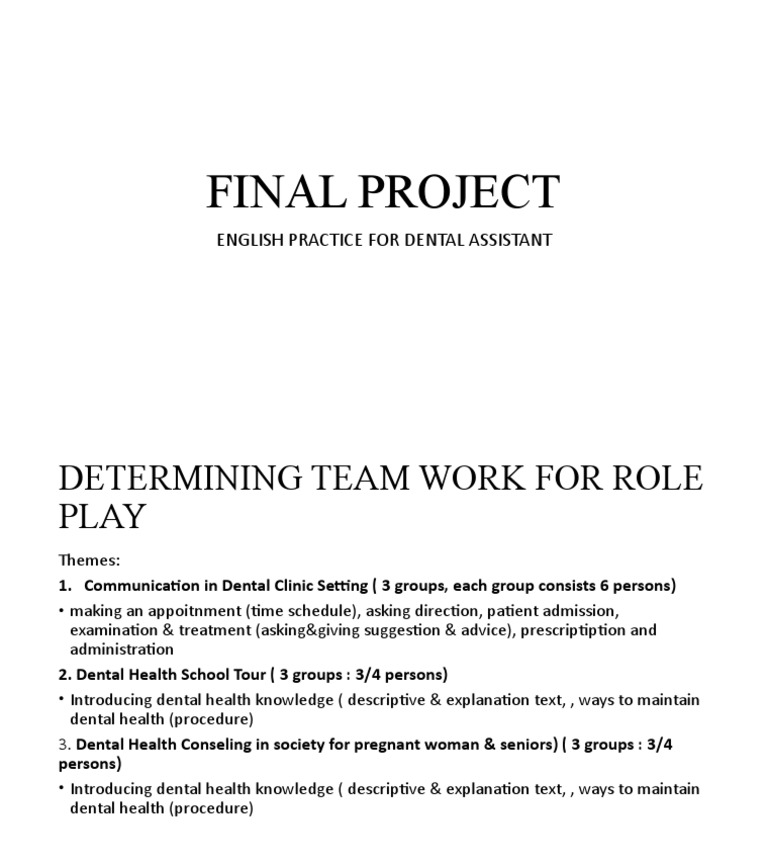 FINAL PROJECT

ENGLISH PRACTICE FOR DENTAL ASSISTANT

DETERMINING TEAM WORK FOR ROLE PLAY

Themes:

1. Communication in Dental Clinic Setting ( 3 groups, each group consists 6 persons)

• making an appoitnment (time schedule), asking direction, patient admission, examination & treatment (asking&giving suggestion & advice), prescriptiption and administration

2. Dental Health School Tour ( 3 groups : 3/4 persons)

• Introducing dental health knowledge ( descriptive & explanation text, , ways to maintain dental health (procedure)

3. Dental Health Conseling in society for pregnant woman & seniors) ( 3 groups : 3/4 persons)

• Introducing dental health knowledge ( descriptive & explanation text, , ways to maintain dental health (procedure)